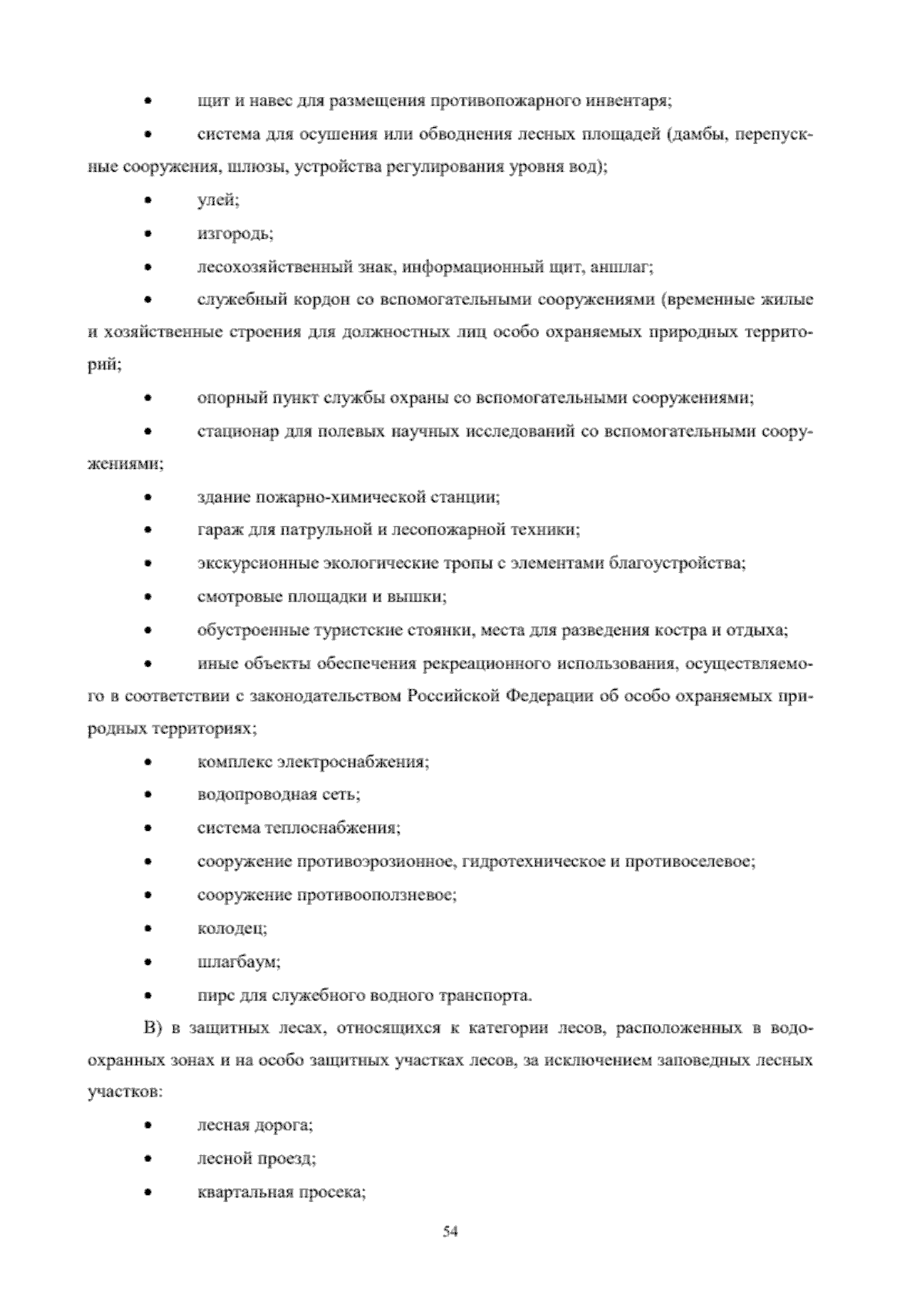 • щит и навес для размещения противопожарного инвентаря;

• система для осушения или обводнения лесных площадей (дамбы, перепускные сооружения, шлюзы, устройства регулирования уровня вод);

• улей;

• изгородь;

• лесохозяйственный знак, информационный щит, аншлаг;

• служебный кордон со вспомогательными сооружениями (временные жилые и хозяйственные строения для должностных лиц особо охраняемых природных территорий;

• опорный пункт службы охраны со вспомогательными сооружениями;

• стационар для полевых научных исследований со вспомогательными сооружениями;

• здание пожарно-химической станции;

• гараж для патрульной и лесопожарной техники;

• экскурсионные экологические тропы с элементами благоустройства;

• смотровые площадки и вышки;

• обустроенные туристские стоянки, места для разведения костра и отдыха;

• иные объекты обеспечения рекреационного использования, осуществляемого в соответствии с законодательством Российской Федерации об особо охраняемых природных территориях;

• комплекс электроснабжения;

• водопроводная сеть;

• система теплоснабжения;

• сооружение противоэрозионное, гидротехническое и противоселевое;

• сооружение противооползневое;

• колодец;

• шлагбаум;

• пирс для служебного водного транспорта.

В) в защитных лесах, относящихся к категории лесов, расположенных в водоохранных зонах и на особо защитных участках лесов, за исключением заповедных лесных участков:

• лесная дорога;

• лесной проезд;

• квартальная просека;

54